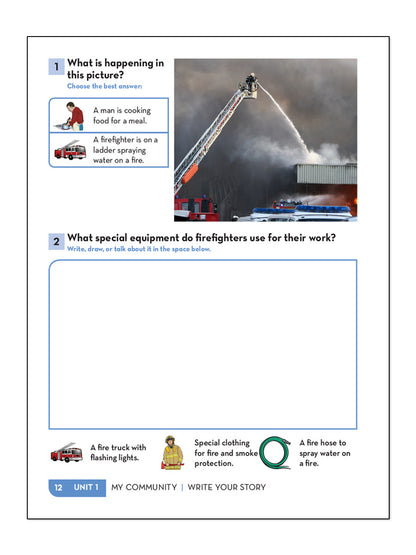 1 What is happening in this picture?
Choose the best answer:

A man is cooking food for a meal.

A firefighter is on a ladder spraying water on a fire.

2 What special equipment do firefighters use for their work?
Write, draw, or talk about it in the space below.

A fire truck with flashing lights.

Special clothing for fire and smoke protection.

A fire hose to spray water on a fire.

12 UNIT 1 MY COMMUNITY | WRITE YOUR STORY